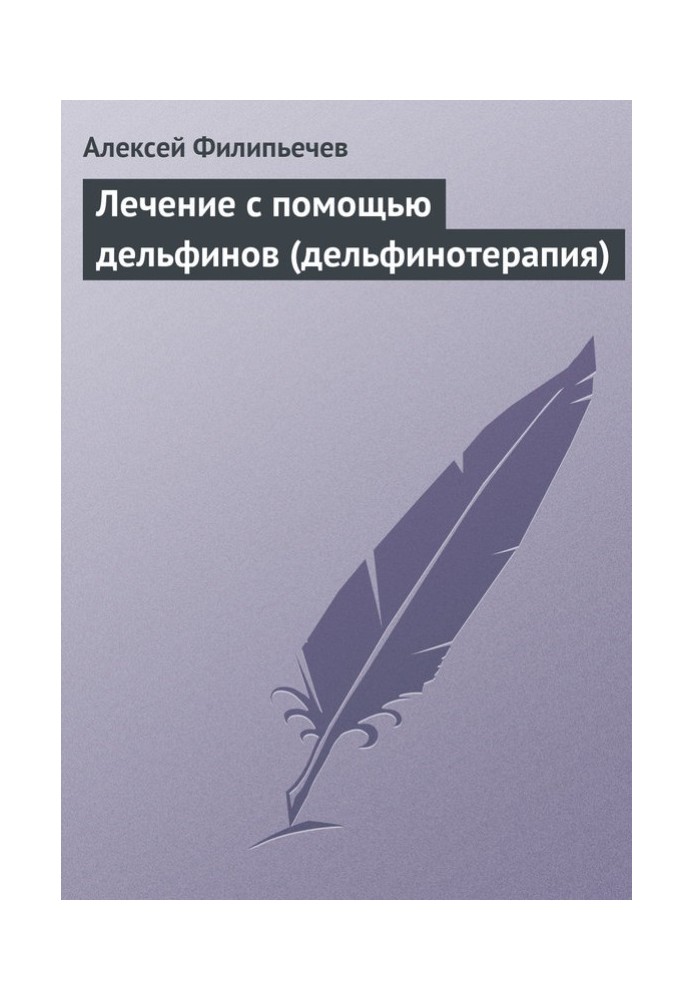 Алексей Филипьечев

Лечение с помощью дельфинов (дельфинотерапия)